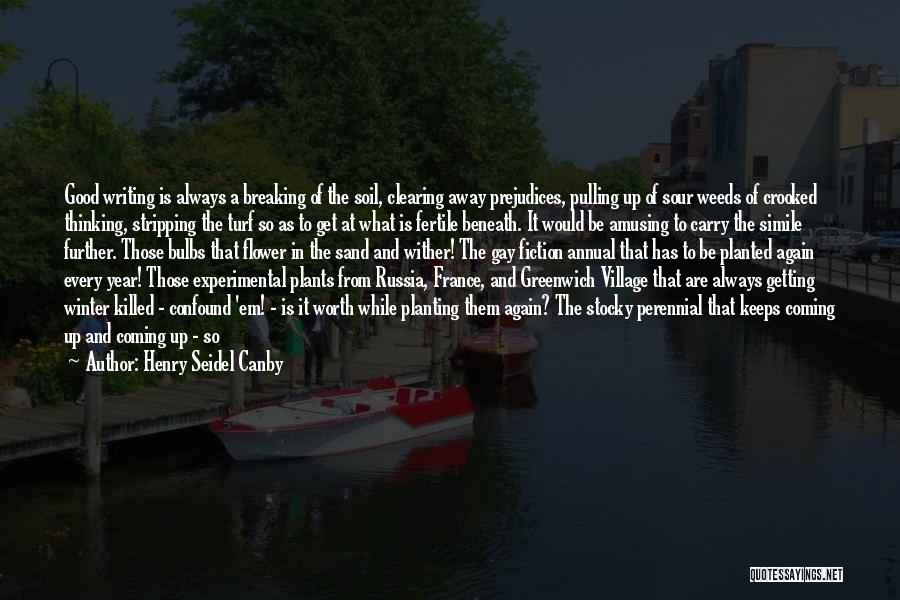 Good writing is always a breaking of the soil, clearing away prejudices, pulling up of sour weeds of crooked thinking, stripping the turf so as to get at what is fertile beneath. It would be amusing to carry the simile further. Those bulbs that flower in the sand and wither! The gay fiction annual that has to be planted again every year! Those experimental plants from Russia, France, and Greenwich Village that are always getting winter killed - confound 'em! - is it worth while planting them again? The stocky perennial that keeps coming up and coming up - so

Author: Henry Seidel Canby

QUOTESSAYINGS.NET